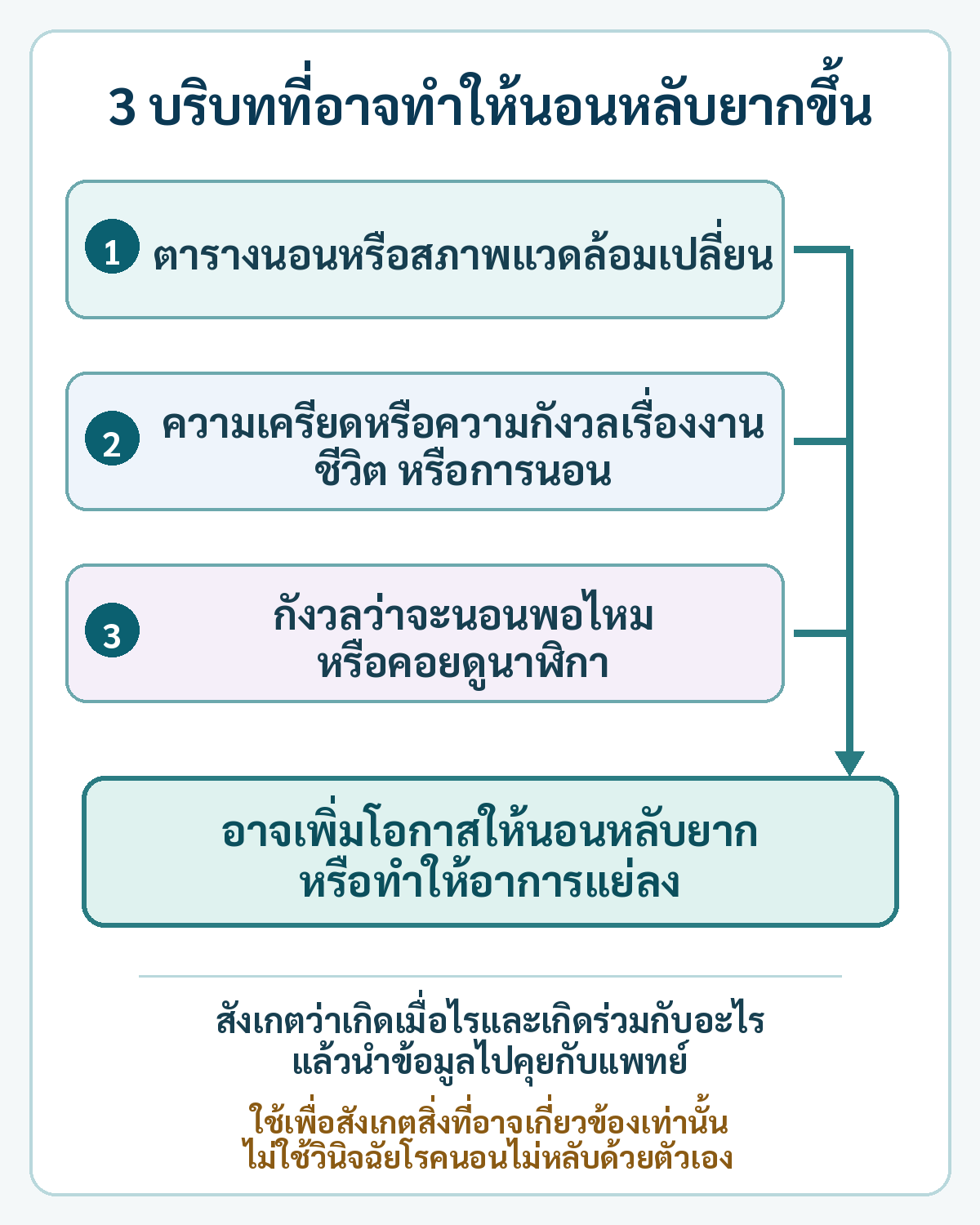 3 บริบทที่อาจทำให้นอนหลับยากขึ้น

1 ตารางนอนหรือสภาพแวดล้อมเปลี่ยน

2 ความเครียดหรือความกังวลเรื่องงาน ชีวิต หรือการนอน

3 กังวลว่าจะนอนพอไหม หรือคอยดูนาฬิกา

อาจเพิ่มโอกาสให้นอนหลับยาก หรือทำให้อาการแย่ลง

สังเกตว่าเกิดเมื่อไรและเกิดร่วมกับอะไร แล้วนำข้อมูลไปคุยกับแพทย์

ใช้เพื่อสังเกตสิ่งที่อาจเกี่ยวข้องเท่านั้น ไม่ใช้วินิจฉัยโรคนอนไม่หลับด้วยตัวเอง